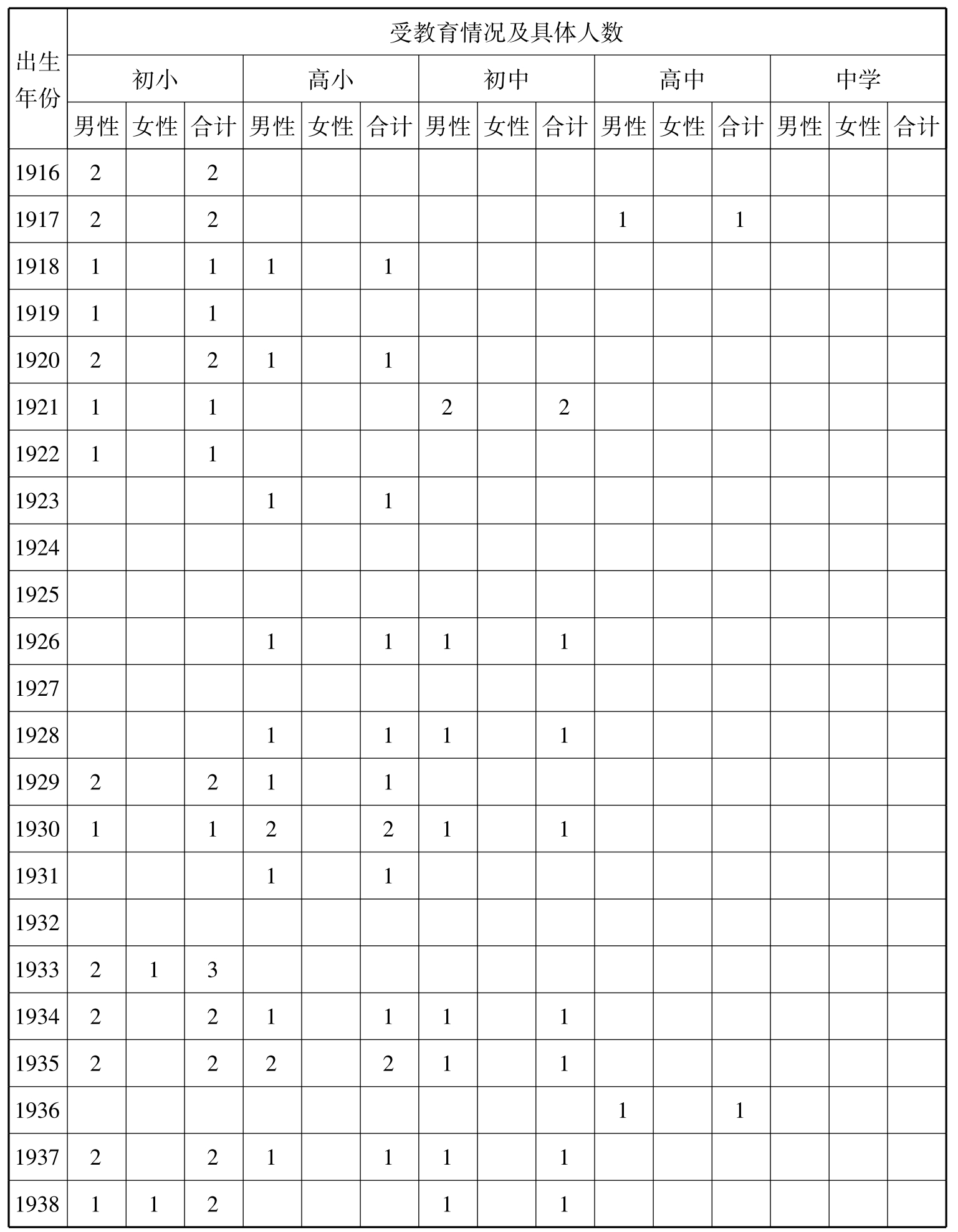 | 出生年份 | 受教育情况及具体人数 | | | | | | | | | | | | | | |
|---|---|---|---|---|---|---|---|---|---|---|---|---|---|---|---|
| | 初小 | | | 高小 | | | 初中 | | | 高中 | | | 中学 | | |
| | 男性 | 女性 | 合计 | 男性 | 女性 | 合计 | 男性 | 女性 | 合计 | 男性 | 女性 | 合计 | 男性 | 女性 | 合计 |
| 1916 | 2 | | 2 | | | | | | | | | | | | |
| 1917 | 2 | | 2 | | | | | | | 1 | | 1 | | | |
| 1918 | 1 | | 1 | 1 | | 1 | | | | | | | | | |
| 1919 | 1 | | 1 | | | | | | | | | | | | |
| 1920 | 2 | | 2 | 1 | | 1 | | | | | | | | | |
| 1921 | 1 | | 1 | | | | 2 | | 2 | | | | | | |
| 1922 | 1 | | 1 | | | | | | | | | | | | |
| 1923 | | | | 1 | | 1 | | | | | | | | | |
| 1924 | | | | | | | | | | | | | | | |
| 1925 | | | | | | | | | | | | | | | |
| 1926 | | | | 1 | | 1 | 1 | | 1 | | | | | | |
| 1927 | | | | | | | | | | | | | | | |
| 1928 | | | | 1 | | 1 | 1 | | 1 | | | | | | |
| 1929 | 2 | | 2 | 1 | | 1 | | | | | | | | | |
| 1930 | 1 | | 1 | 2 | | 2 | 1 | | 1 | | | | | | |
| 1931 | | | | 1 | | 1 | | | | | | | | | |
| 1932 | | | | | | | | | | | | | | | |
| 1933 | 2 | 1 | 3 | | | | | | | | | | | | |
| 1934 | 2 | | 2 | 1 | | 1 | 1 | | 1 | | | | | | |
| 1935 | 2 | | 2 | 2 | | 2 | 1 | | 1 | | | | | | |
| 1936 | | | | | | | | | | 1 | | 1 | | | |
| 1937 | 2 | | 2 | 1 | | 1 | 1 | | 1 | | | | | | |
| 1938 | 1 | 1 | 2 | | | | 1 | | 1 | | | | | | |